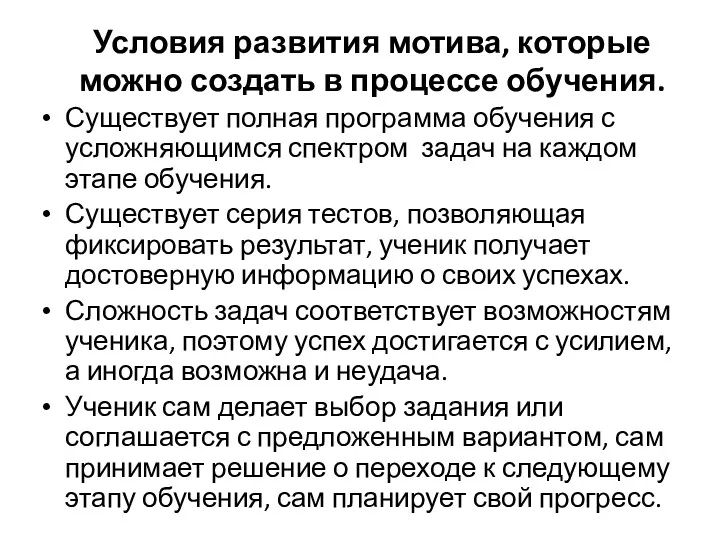 Условия развития мотива, которые можно создать в процессе обучения.

• Существует полная программа обучения с усложняющимся спектром задач на каждом этапе обучения.
• Существует серия тестов, позволяющая фиксировать результат, ученик получает достоверную информацию о своих успехах.
• Сложность задач соответствует возможностям ученика, поэтому успех достигается с усилием, а иногда возможна и неудача.
• Ученик сам делает выбор задания или соглашается с предложенным вариантом, сам принимает решение о переходе к следующему этапу обучения, сам планирует свой прогресс.